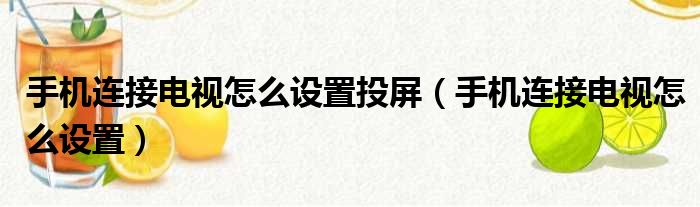 手机连接电视怎么设置投屏（手机连接电视怎么设置）